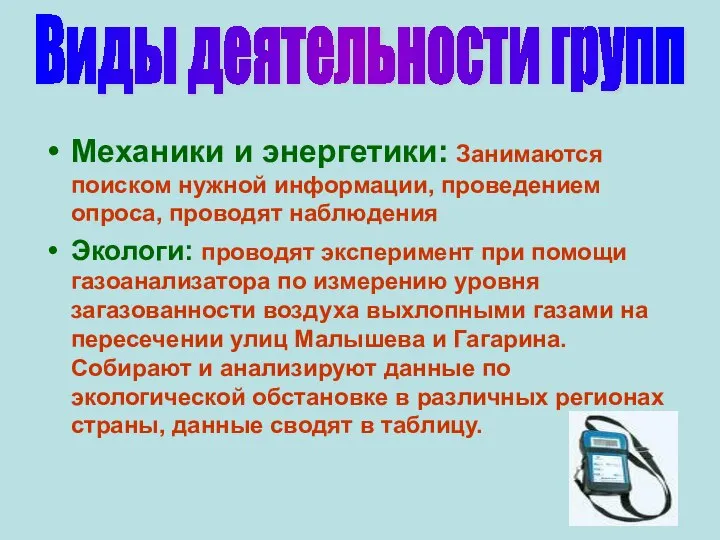 Виды деятельности групп

• Механики и энергетики: Занимаются поиском нужной информации, проведением опроса, проводят наблюдения

• Экологи: проводят эксперимент при помощи газоанализатора по измерению уровня загазованности воздуха выхлопными газами на пересечении улиц Малышева и Гагарина. Собирают и анализируют данные по экологической обстановке в различных регионах страны, данные сводят в таблицу.